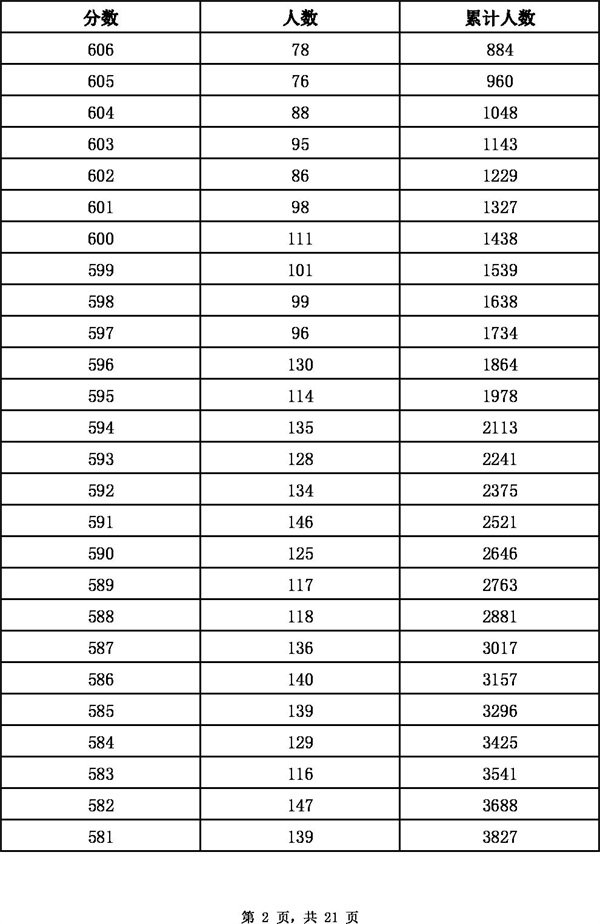 | 分数 | 人数 | 累计人数 |
|---|---|---|
| 606 | 78 | 884 |
| 605 | 76 | 960 |
| 604 | 88 | 1048 |
| 603 | 95 | 1143 |
| 602 | 86 | 1229 |
| 601 | 98 | 1327 |
| 600 | 111 | 1438 |
| 599 | 101 | 1539 |
| 598 | 99 | 1638 |
| 597 | 96 | 1734 |
| 596 | 130 | 1864 |
| 595 | 114 | 1978 |
| 594 | 135 | 2113 |
| 593 | 128 | 2241 |
| 592 | 134 | 2375 |
| 591 | 146 | 2521 |
| 590 | 125 | 2646 |
| 589 | 117 | 2763 |
| 588 | 118 | 2881 |
| 587 | 136 | 3017 |
| 586 | 140 | 3157 |
| 585 | 139 | 3296 |
| 584 | 129 | 3425 |
| 583 | 116 | 3541 |
| 582 | 147 | 3688 |
| 581 | 139 | 3827 |

第 2 页，共 21 页